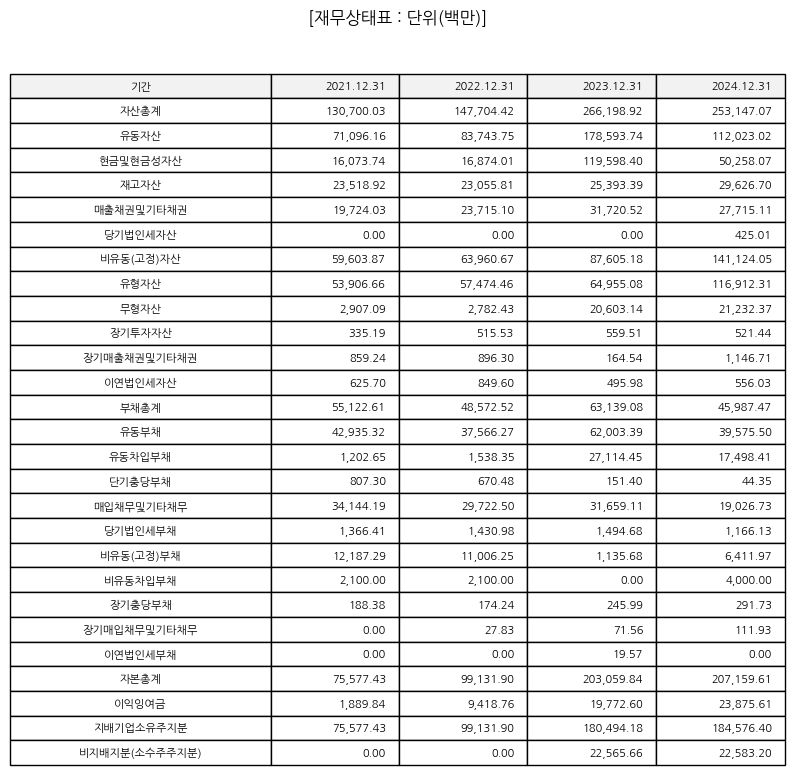 [재무상태표 : 단위(백만)]

| 기간 | 2021.12.31 | 2022.12.31 | 2023.12.31 | 2024.12.31 |
|---|---|---|---|---|
| 자산총계 | 130,700.03 | 147,704.42 | 266,198.92 | 253,147.07 |
| 유동자산 | 71,096.16 | 83,743.75 | 178,593.74 | 112,023.02 |
| 현금및현금성자산 | 16,073.74 | 16,874.01 | 119,598.40 | 50,258.07 |
| 재고자산 | 23,518.92 | 23,055.81 | 25,393.39 | 29,626.70 |
| 매출채권및기타채권 | 19,724.03 | 23,715.10 | 31,720.52 | 27,715.11 |
| 당기법인세자산 | 0.00 | 0.00 | 0.00 | 425.01 |
| 비유동(고정)자산 | 59,603.87 | 63,960.67 | 87,605.18 | 141,124.05 |
| 유형자산 | 53,906.66 | 57,474.46 | 64,955.08 | 116,912.31 |
| 무형자산 | 2,907.09 | 2,782.43 | 20,603.14 | 21,232.37 |
| 장기투자자산 | 335.19 | 515.53 | 559.51 | 521.44 |
| 장기매출채권및기타채권 | 859.24 | 896.30 | 164.54 | 1,146.71 |
| 이연법인세자산 | 625.70 | 849.60 | 495.98 | 556.03 |
| 부채총계 | 55,122.61 | 48,572.52 | 63,139.08 | 45,987.47 |
| 유동부채 | 42,935.32 | 37,566.27 | 62,003.39 | 39,575.50 |
| 유동차입부채 | 1,202.65 | 1,538.35 | 27,114.45 | 17,498.41 |
| 단기충당부채 | 807.30 | 670.48 | 151.40 | 44.35 |
| 매입채무및기타채무 | 34,144.19 | 29,722.50 | 31,659.11 | 19,026.73 |
| 당기법인세부채 | 1,366.41 | 1,430.98 | 1,494.68 | 1,166.13 |
| 비유동(고정)부채 | 12,187.29 | 11,006.25 | 1,135.68 | 6,411.97 |
| 비유동차입부채 | 2,100.00 | 2,100.00 | 0.00 | 4,000.00 |
| 장기충당부채 | 188.38 | 174.24 | 245.99 | 291.73 |
| 장기매입채무및기타채무 | 0.00 | 27.83 | 71.56 | 111.93 |
| 이연법인세부채 | 0.00 | 0.00 | 19.57 | 0.00 |
| 자본총계 | 75,577.43 | 99,131.90 | 203,059.84 | 207,159.61 |
| 이익잉여금 | 1,889.84 | 9,418.76 | 19,772.60 | 23,875.61 |
| 지배기업소유주지분 | 75,577.43 | 99,131.90 | 180,494.18 | 184,576.40 |
| 비지배지분(소수주주지분) | 0.00 | 0.00 | 22,565.66 | 22,583.20 |